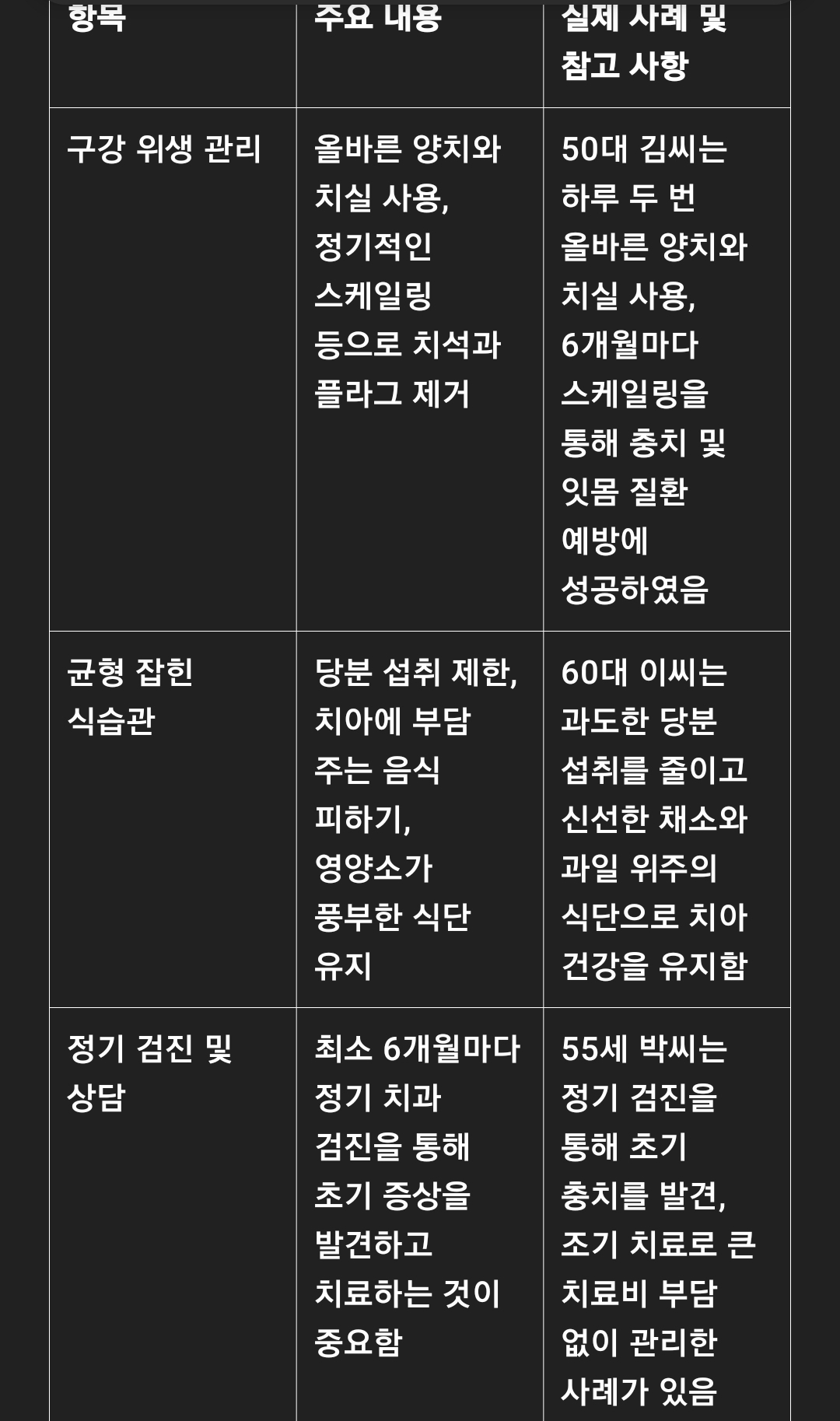 | 항목 | 주요 내용 | 실제 사례 및 참고 사항 |
|---|---|---|
| 구강 위생 관리 | 올바른 양치와 치실 사용, 정기적인 스케일링 등으로 치석과 플라그 제거 | 50대 김씨는 하루 두 번 올바른 양치와 치실 사용, 6개월마다 스케일링을 통해 충치 및 잇몸 질환 예방에 성공하였음 |
| 균형 잡힌 식습관 | 당분 섭취 제한, 치아에 부담 주는 음식 피하기, 영양소가 풍부한 식단 유지 | 60대 이씨는 과도한 당분 섭취를 줄이고 신선한 채소와 과일 위주의 식단으로 치아 건강을 유지함 |
| 정기 검진 및 상담 | 최소 6개월마다 정기 치과 검진을 통해 초기 증상을 발견하고 치료하는 것이 중요함 | 55세 박씨는 정기 검진을 통해 초기 충치를 발견, 조기 치료로 큰 치료비 부담 없이 관리한 사례가 있음 |